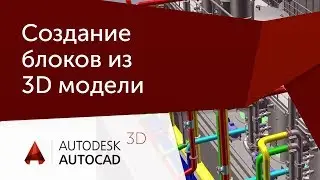 Создание блоков из 3D модели

AUTODESK AUTOCAD 3D